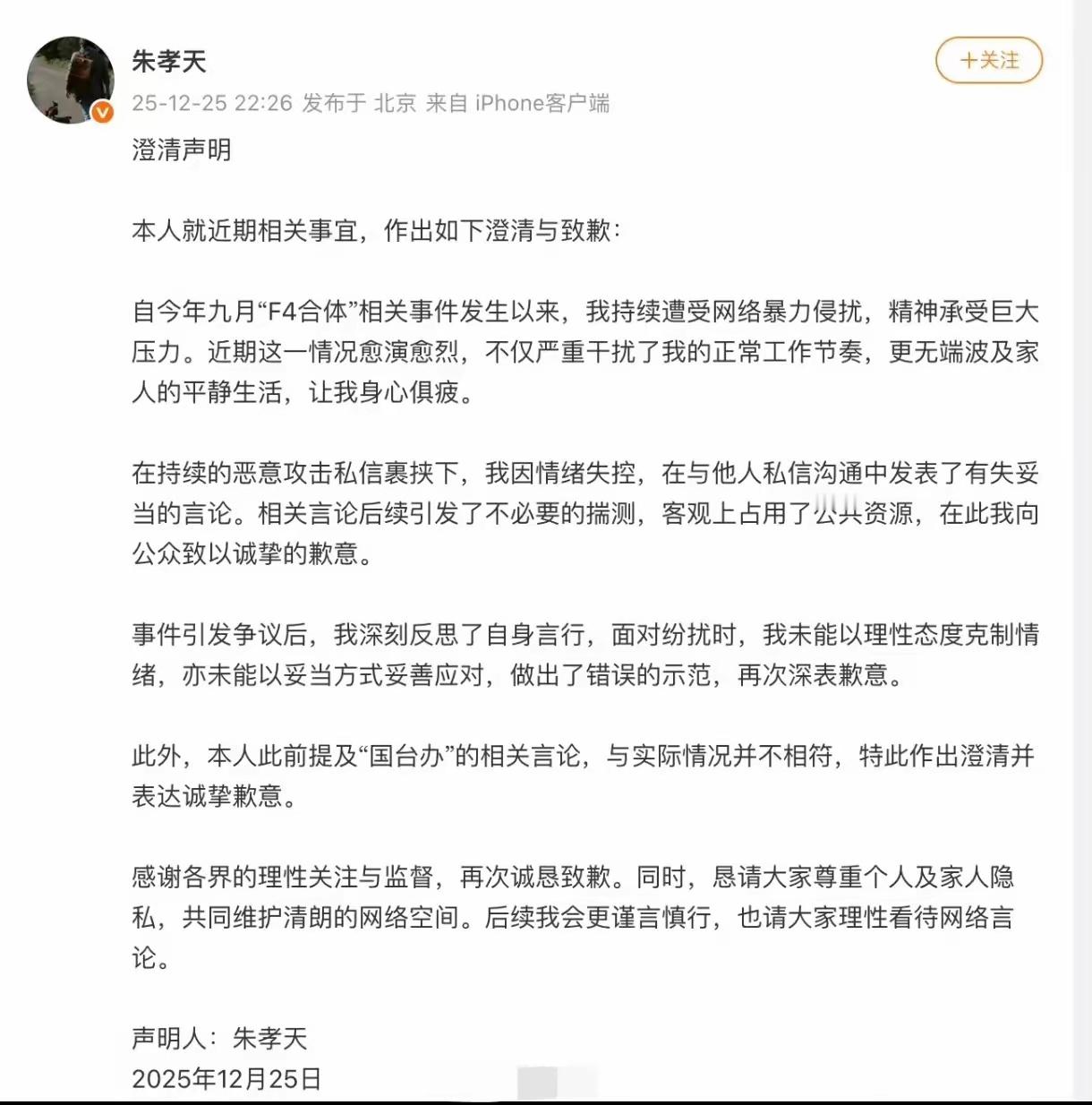 朱孝天

+关注

25-12-25 22:26 发布于 北京 来自 iPhone客户端

澄清声明

本人就近期相关事宜，作出如下澄清与致歉：

自今年九月“F4合体”相关事件发生以来，我持续遭受网络暴力侵扰，精神承受巨大压力。近期这一情况愈演愈烈，不仅严重干扰了我的正常工作节奏，更无端波及家人的平静生活，让我身心俱疲。

在持续的恶意攻击私信裹挟下，我因情绪失控，在与他人私信沟通中发表了有失妥当的言论。相关言论后续引发了不必要的揣测，客观上占用了公共资源，在此我向公众致以诚挚的歉意。

事件引发争议后，我深刻反思了自身言行，面对纷扰时，我未能以理性态度克制情绪，亦未能以妥当方式妥善应对，做出了错误的示范，再次深表歉意。

此外，本人此前提及“国台办”的相关言论，与实际情况并不相符，特此作出澄清并表达诚挚歉意。

感谢各界的理性关注与监督，再次诚恳致歉。同时，恳请大家尊重个人及家人隐私，共同维护清朗的网络空间。后续我会更谨言慎行，也请大家理性看待网络言论。

声明人：朱孝天
2025年12月25日